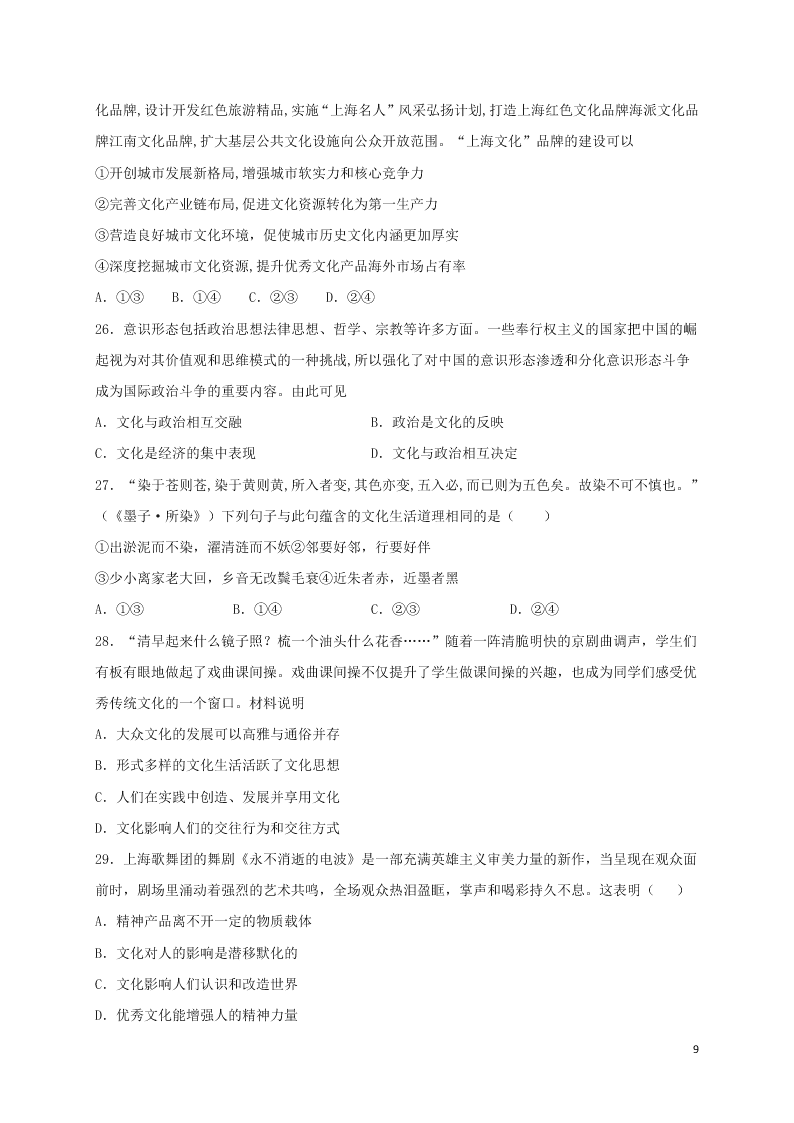 化品牌,设计开发红色旅游精品,实施“上海名人”风采弘扬计划,打造上海红色文化品牌海派文化品牌江南文化品牌,扩大基层公共文化设施向公众开放范围。“上海文化”品牌的建设可以

①开创城市发展新格局,增强城市软实力和核心竞争力

②完善文化产业链布局,促进文化资源转化为第一生产力

③营造良好城市文化环境，促使城市历史文化内涵更加厚实

④深度挖掘城市文化资源,提升优秀文化产品海外市场占有率

A．①③　B．①④　C．②③　D．②④

26．意识形态包括政治思想法律思想、哲学、宗教等许多方面。一些奉行权主义的国家把中国的崛起视为对其价值观和思维模式的一种挑战,所以强化了对中国的意识形态渗透和分化意识形态斗争成为国际政治斗争的重要内容。由此可见

A．文化与政治相互交融　　B．政治是文化的反映

C．文化是经济的集中表现　　D．文化与政治相互决定

27．“染于苍则苍,染于黄则黄,所入者变,其色亦变,五入必,而已则为五色矣。故染不可不慎也。”（《墨子·所染》）下列句子与此句蕴含的文化生活道理相同的是（　　）

①出淤泥而不染，濯清涟而不妖②邻要好邻，行要好伴

③少小离家老大回，乡音无改鬓毛衰④近朱者赤，近墨者黑

A．①③　B．①④　C．②③　D．②④

28．“清早起来什么镜子照？梳一个油头什么花香……”随着一阵清脆明快的京剧曲调声，学生们有板有眼地做起了戏曲课间操。戏曲课间操不仅提升了学生做课间操的兴趣，也成为同学们感受优秀传统文化的一个窗口。材料说明

A．大众文化的发展可以高雅与通俗并存

B．形式多样的文化生活活跃了文化思想

C．人们在实践中创造、发展并享用文化

D．文化影响人们的交往行为和交往方式

29．上海歌舞团的舞剧《永不消逝的电波》是一部充满英雄主义审美力量的新作，当呈现在观众面前时，剧场里涌动着强烈的艺术共鸣，全场观众热泪盈眶，掌声和喝彩持久不息。这表明（　　）

A．精神产品离不开一定的物质载体

B．文化对人的影响是潜移默化的

C．文化影响人们认识和改造世界

D．优秀文化能增强人的精神力量

9